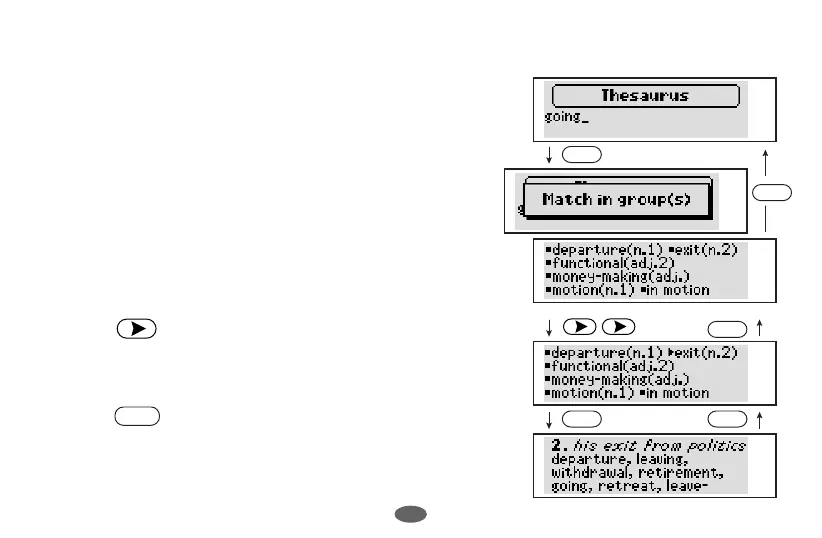 Thesaurus
going_

Match in group(s)

▪departure(n.1) ▪exit(n.2)
▪functional(adj.2)
▪money-making(adj.)
▪motion(n.1) ▪in motion

▪departure(n.1) ▸exit(n.2)
▪functional(adj.2)
▪money-making(adj.)
▪motion(n.1) ▪in motion

2. his exit from politics
departure, leaving, withdrawal, retirement, going, retreat, leave-